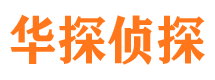 华探侦探